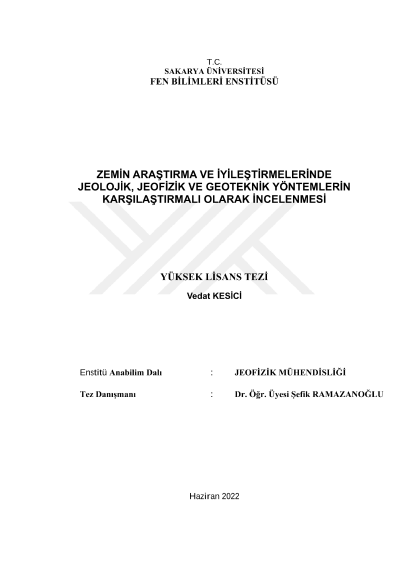 T.C.
SAKARYA ÜNİVERSİTESİ
FEN BİLİMLERİ ENSTİTÜSÜ

ZEMİN ARAŞTIRMA VE İYİLEŞTİRMELERİNDE JEOLOJİK, JEOFİZİK VE GEOTEKNİK YÖNTEMLERİN KARŞILAŞTIRMALI OLARAK İNCELENMESİ

YÜKSEK LİSANS TEZİ

Vedat KESİCİ

Enstitü Anabilim Dalı : JEOFİZİK MÜHENDİSLİĞİ

Tez Danışmanı : Dr. Öğr. Üyesi Şefik RAMAZANOĞLU

Haziran 2022